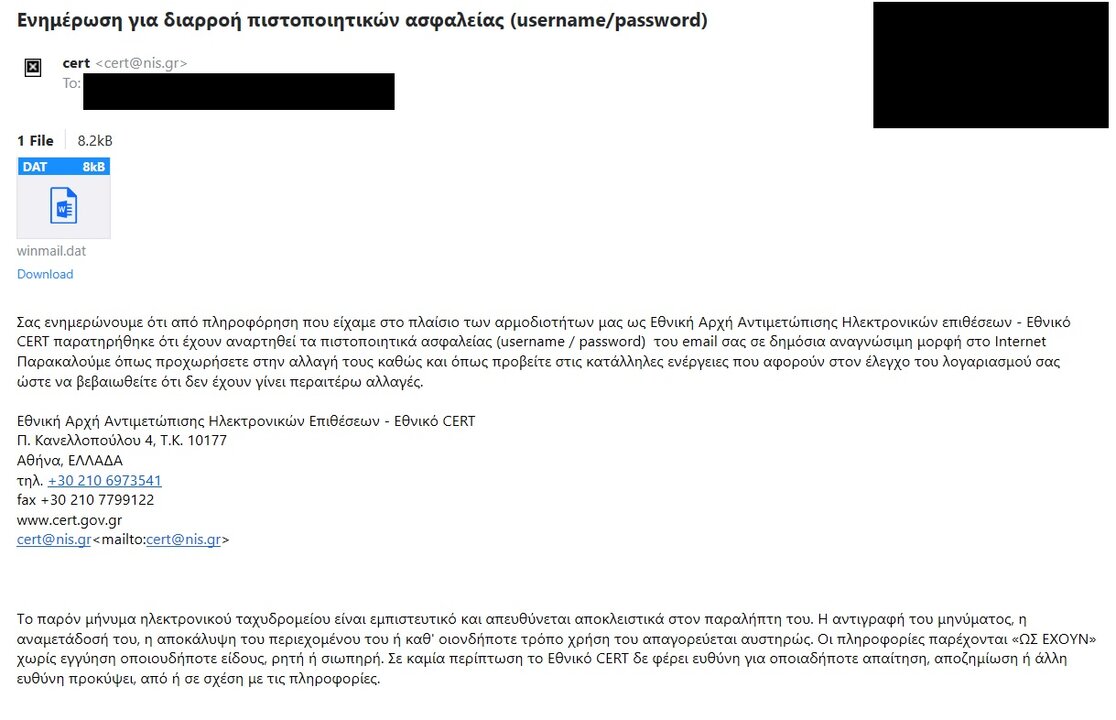 Ενημέρωση για διαρροή πιστοποιητικών ασφαλείας (username/password)

cert <cert@nis.gr>
To:

1 File 8.2kB

DAT 8kB

winmail.dat
Download

Σας ενημερώνουμε ότι από πληροφόρηση που είχαμε στο πλαίσιο των αρμοδιοτήτων μας ως Εθνική Αρχή Αντιμετώπισης Ηλεκτρονικών επιθέσεων - Εθνικό CERT παρατηρήθηκε ότι έχουν αναρτηθεί τα πιστοποιητικά ασφαλείας (username / password) του email σας σε δημόσια αναγνώσιμη μορφή στο Internet Παρακαλούμε όπως προχωρήσετε στην αλλαγή τους καθώς και όπως προβείτε στις κατάλληλες ενέργειες που αφορούν στον έλεγχο του λογαριασμού σας ώστε να βεβαιωθείτε ότι δεν έχουν γίνει περαιτέρω αλλαγές.

Εθνική Αρχή Αντιμετώπισης Ηλεκτρονικών Επιθέσεων - Εθνικό CERT
Π. Κανελλοπούλου 4, Τ.Κ. 10177
Αθήνα, ΕΛΛΑΔΑ
τηλ. +30 210 6973541
fax +30 210 7799122
www.cert.gov.gr
cert@nis.gr<mailto:cert@nis.gr>

Το παρόν μήνυμα ηλεκτρονικού ταχυδρομείου είναι εμπιστευτικό και απευθύνεται αποκλειστικά στον παραλήπτη του. Η αντιγραφή του μηνύματος, η αναμετάδοσή του, η αποκάλυψη του περιεχομένου του ή καθ' οιονδήποτε τρόπο χρήση του απαγορεύεται αυστηρώς. Οι πληροφορίες παρέχονται «ΩΣ ΕΧΟΥΝ» χωρίς εγγύηση οποιουδήποτε είδους, ρητή ή σιωπηρή. Σε καμία περίπτωση το Εθνικό CERT δε φέρει ευθύνη για οποιαδήποτε απαίτηση, αποζημίωση ή άλλη ευθύνη προκύψει, από ή σε σχέση με τις πληροφορίες.